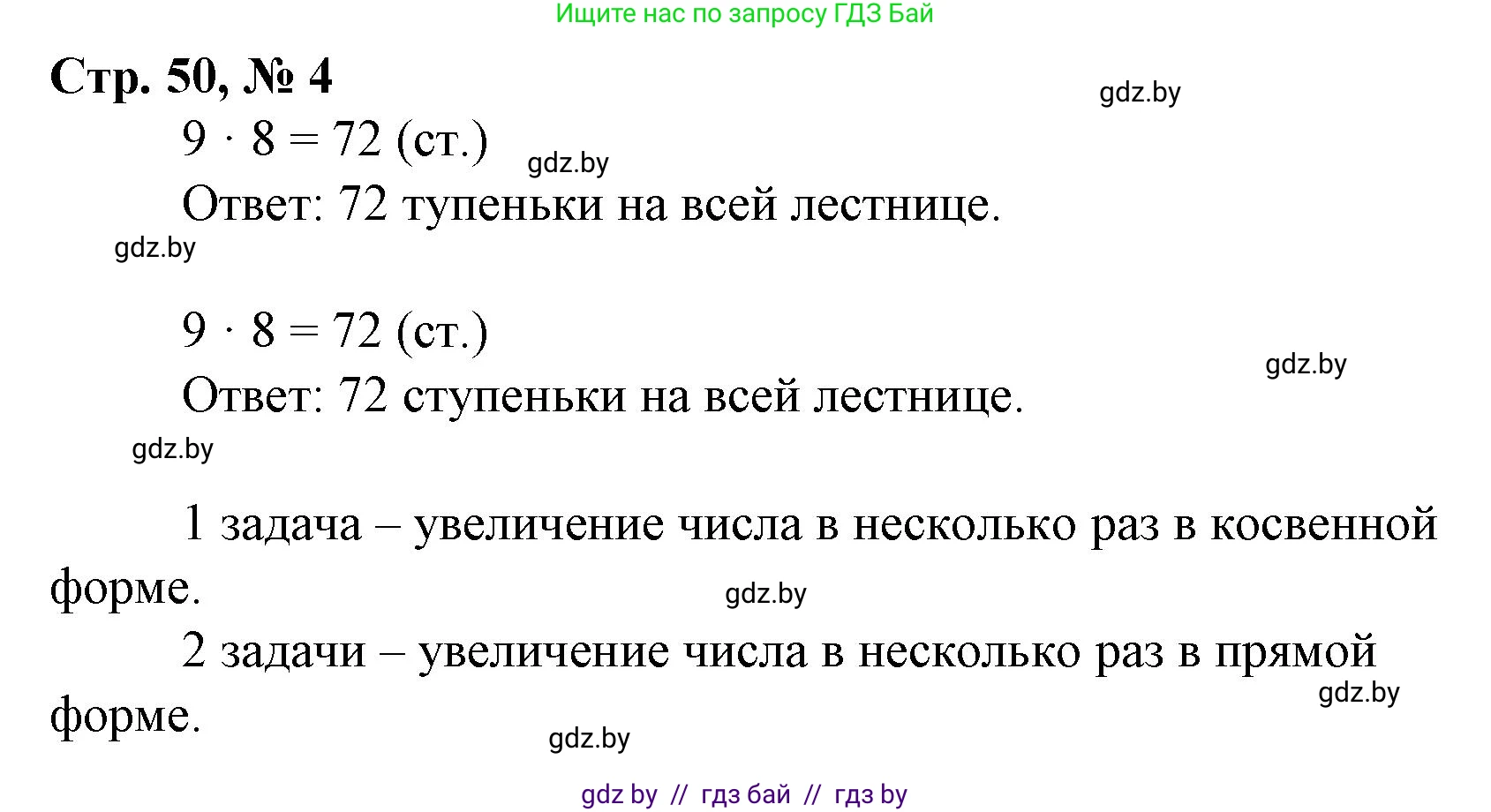 Ищите нас по запросу ГДЗ Бай

Стр. 50, № 4

gdz.by

$9 \cdot 8 = 72$ (ст.)

gdz.by

Ответ: 72 тупеньки на всей лестнице.

gdz.by

$9 \cdot 8 = 72$ (ст.)

gdz.by

Ответ: 72 ступеньки на всей лестнице.

gdz.by

1 задача – увеличение числа в несколько раз в косвенной форме.

gdz.by

2 задачи – увеличение числа в несколько раз в прямой форме.

gdz.by

gdz.by

gdz by // гдз бай // гдз by